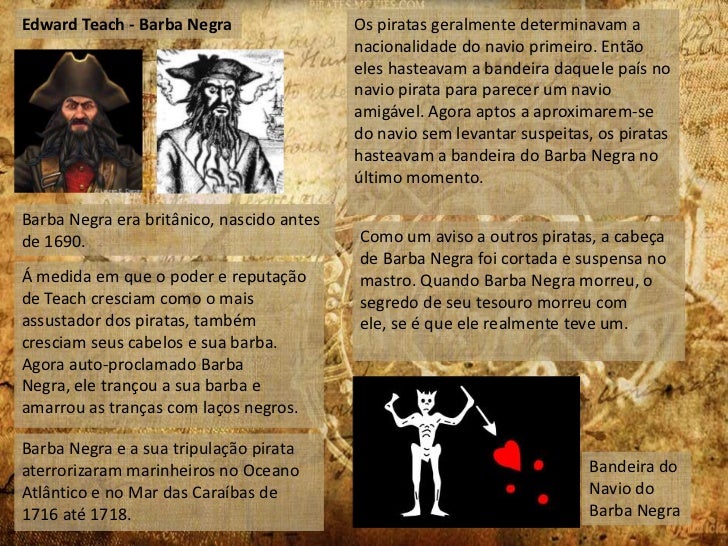 Edward Teach - Barba Negra

Barba Negra era britânico, nascido antes de 1690.

Á medida em que o poder e reputação de Teach cresciam como o mais assustador dos piratas, também cresciam seus cabelos e sua barba. Agora auto-proclamado Barba Negra, ele trançou a sua barba e amarrou as tranças com laços negros.

Barba Negra e a sua tripulação pirata aterrorizaram marinheiros no Oceano Atlântico e no Mar das Caraíbas de 1716 até 1718.

Os piratas geralmente determinavam a nacionalidade do navio primeiro. Então eles hasteavam a bandeira daquele país no navio pirata para parecer um navio amigável. Agora aptos a aproximarem-se do navio sem levantar suspeitas, os piratas hasteavam a bandeira do Barba Negra no último momento.

Como um aviso a outros piratas, a cabeça de Barba Negra foi cortada e suspensa no mastro. Quando Barba Negra morreu, o segredo de seu tesouro morreu com ele, se é que ele realmente teve um.

Bandeira do Navio do Barba Negra